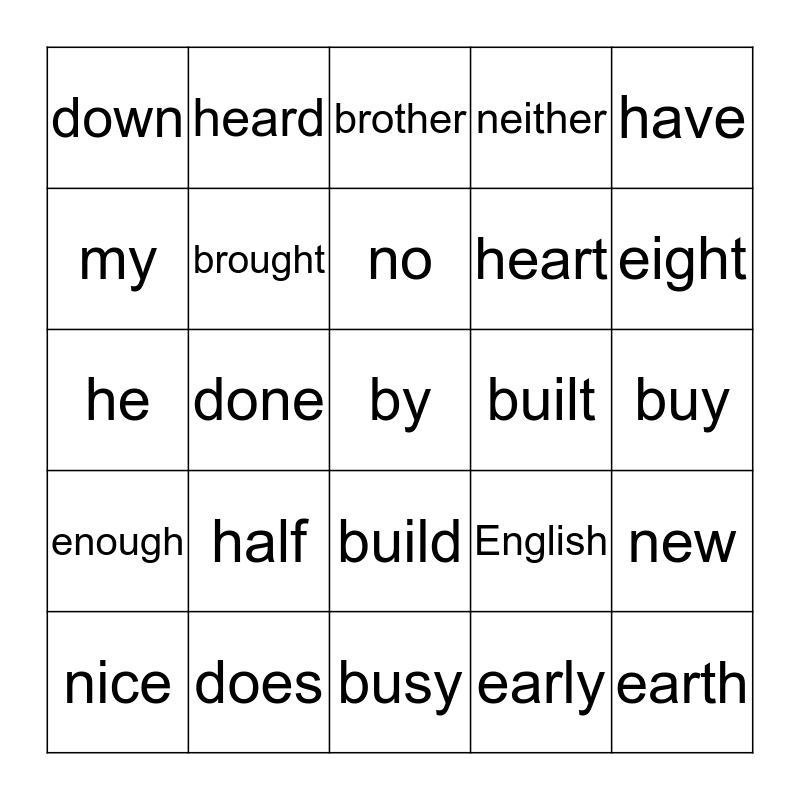 | down | heard | brother | neither | have |
|---|---|---|---|---|
| my | brought | no | heart | eight |
| he | done | by | built | buy |
| enough | half | build | English | new |
| nice | does | busy | early | earth |